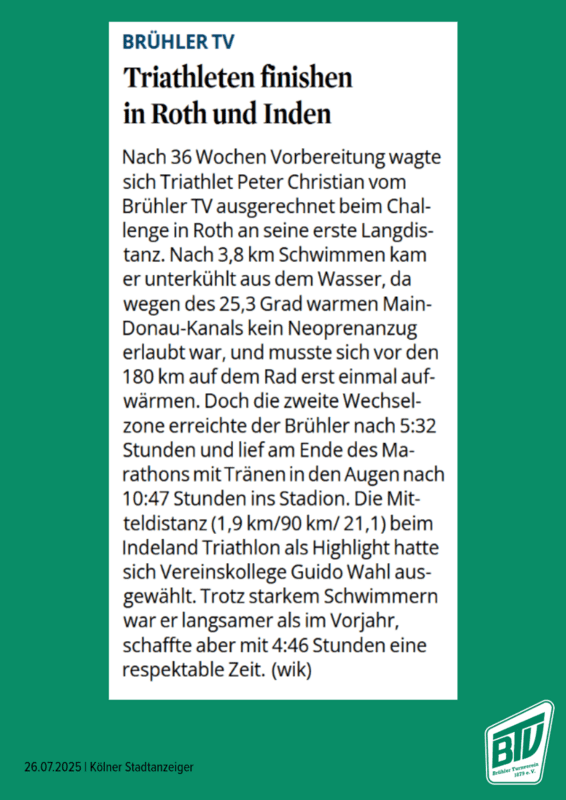 BRÜHLER TV

Triathleten finishen in Roth und Inden

Nach 36 Wochen Vorbereitung wagte sich Triathlet Peter Christian vom Brühler TV ausgerechnet beim Challenge in Roth an seine erste Langdistanz. Nach 3,8 km Schwimmen kam er unterkühlt aus dem Wasser, da wegen des 25,3 Grad warmen Main-Donau-Kanals kein Neoprenanzug erlaubt war, und musste sich vor den 180 km auf dem Rad erst einmal aufwärmen. Doch die zweite Wechselzone erreichte der Brühler nach 5:32 Stunden und lief am Ende des Marathons mit Tränen in den Augen nach 10:47 Stunden ins Stadion. Die Mitteldistanz (1,9 km/90 km/ 21,1) beim Indeland Triathlon als Highlight hatte sich Vereinskollege Guido Wahl ausgewählt. Trotz starkem Schwimmern war er langsamer als im Vorjahr, schaffte aber mit 4:46 Stunden eine respektable Zeit. (wik)

26.07.2025 | Kölner Stadtanzeiger

BTV
Brühler Turnverein 1879 e.V.